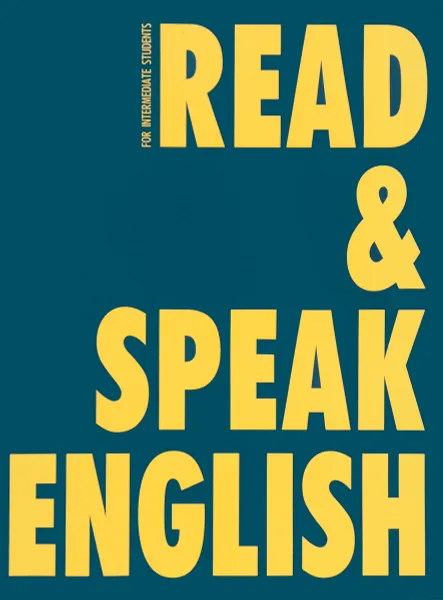 FOR INTERMEDIATE STUDENTS

READ
&
SPEAK
ENGLISH